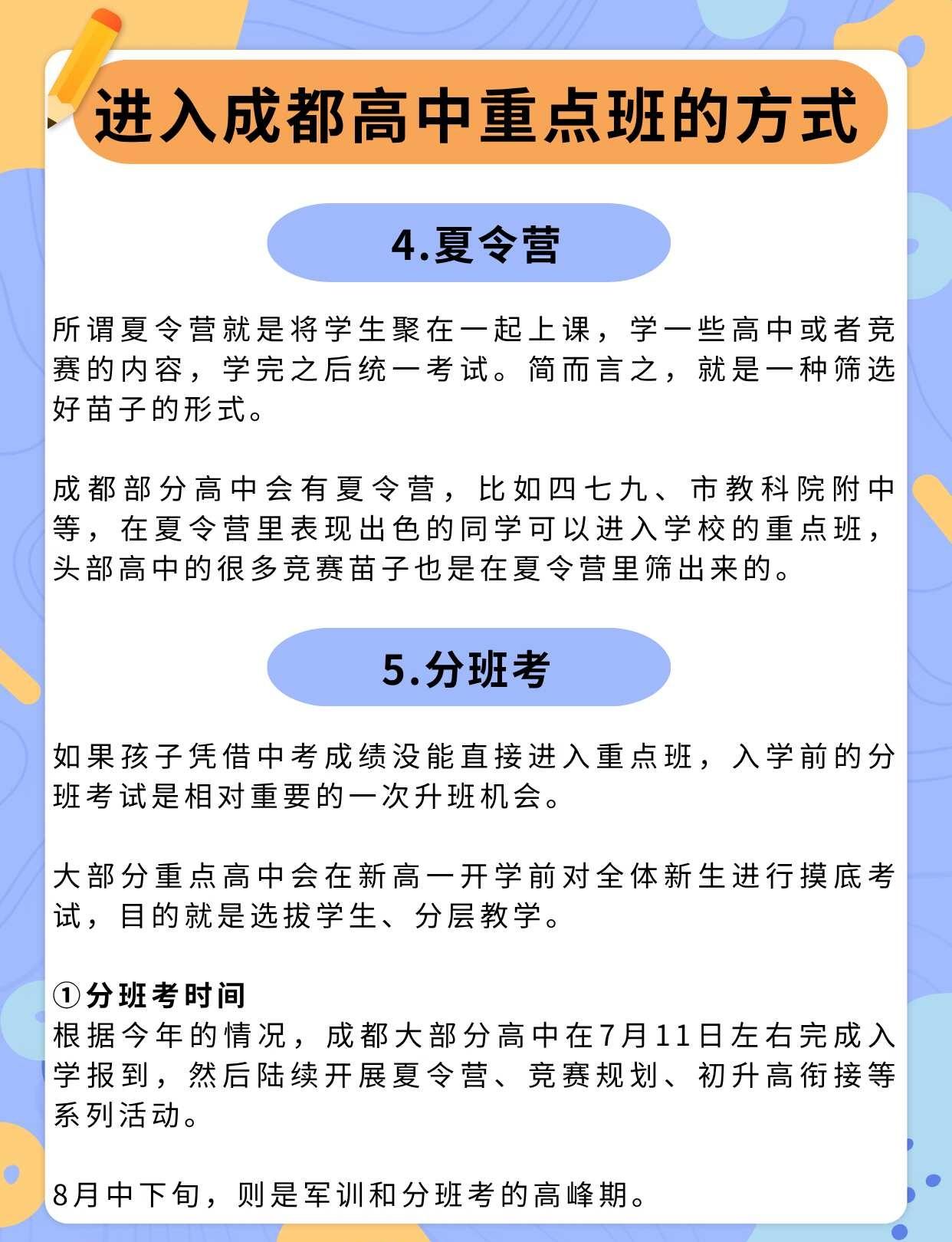 进入成都高中重点班的方式

4.夏令营

所谓夏令营就是将学生聚在一起上课，学一些高中或者竞赛的内容，学完之后统一考试。简而言之，就是一种筛选好苗子的形式。

成都部分高中会有夏令营，比如四七九、市教科院附中等，在夏令营里表现出色的同学可以进入学校的重点班，头部高中的很多竞赛苗子也是在夏令营里筛出来的。

5.分班考

如果孩子凭借中考成绩没能直接进入重点班，入学前的分班考试是相对重要的一次升班机会。

大部分重点高中会在新高一开学前对全体新生进行摸底考试，目的就是选拔学生、分层教学。

①分班考时间
根据今年的情况，成都大部分高中在7月11日左右完成入学报到，然后陆续开展夏令营、竞赛规划、初升高衔接等系列活动。

8月中下旬，则是军训和分班考的高峰期。